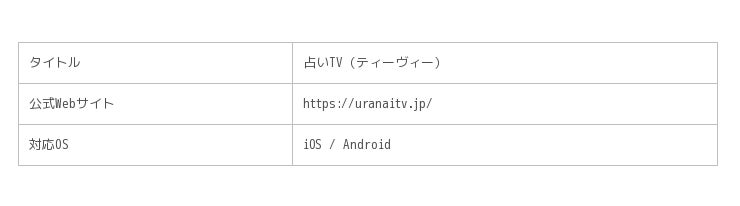 | タイトル | 占いTV（ティーヴィー） |
|---|---|
| 公式Webサイト | https://uranaitv.jp/ |
| 対応OS | iOS / Android |